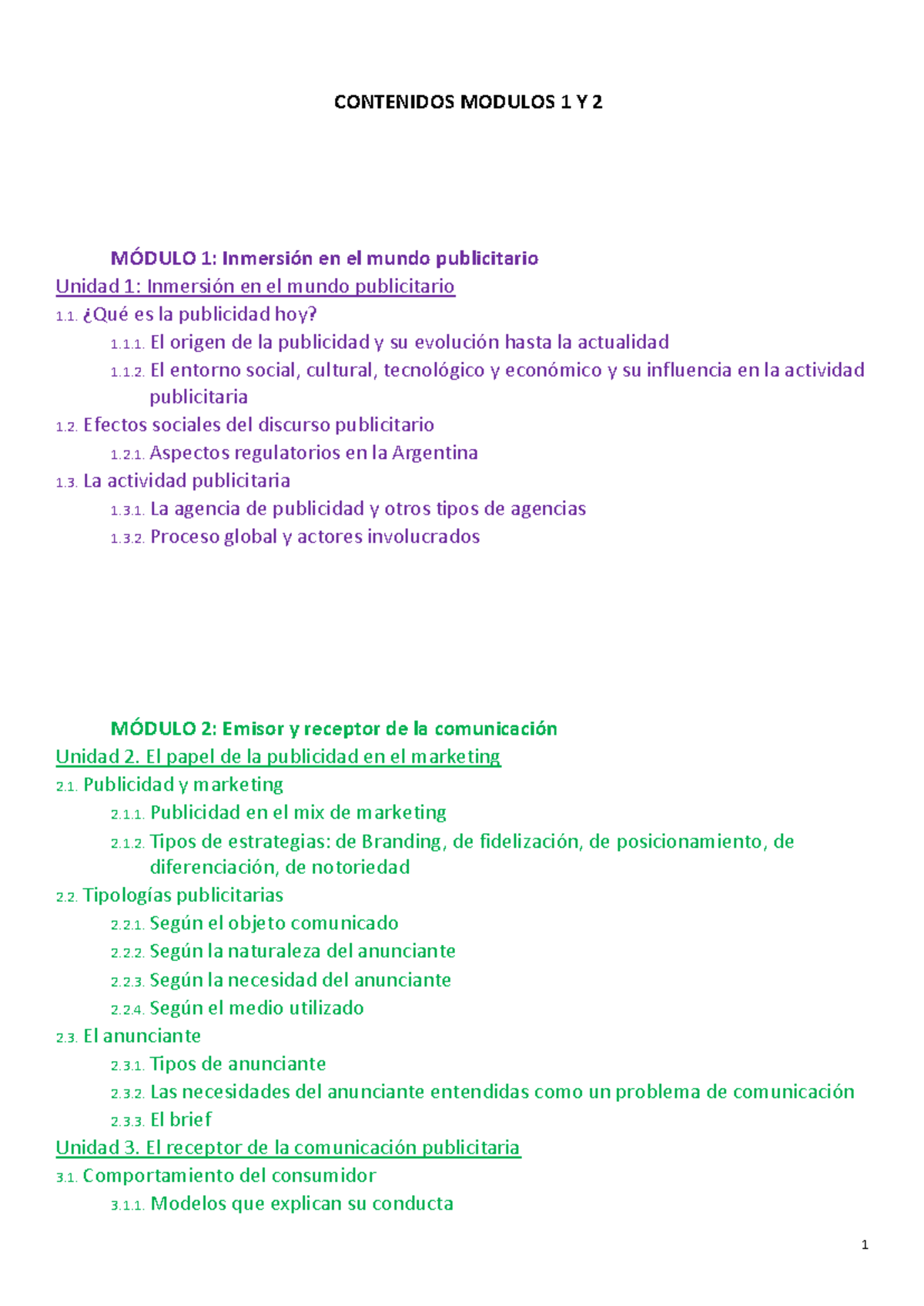 CONTENIDOS MODULOS 1 Y 2

MÓDULO 1: Inmersión en el mundo publicitario

Unidad 1: Inmersión en el mundo publicitario

1.1. ¿Qué es la publicidad hoy?

1.1.1. El origen de la publicidad y su evolución hasta la actualidad

1.1.2. El entorno social, cultural, tecnológico y económico y su influencia en la actividad publicitaria

1.2. Efectos sociales del discurso publicitario

1.2.1. Aspectos regulatorios en la Argentina

1.3. La actividad publicitaria

1.3.1. La agencia de publicidad y otros tipos de agencias

1.3.2. Proceso global y actores involucrados

MÓDULO 2: Emisor y receptor de la comunicación

Unidad 2. El papel de la publicidad en el marketing

2.1. Publicidad y marketing

2.1.1. Publicidad en el mix de marketing

2.1.2. Tipos de estrategias: de Branding, de fidelización, de posicionamiento, de diferenciación, de notoriedad

2.2. Tipologías publicitarias

2.2.1. Según el objeto comunicado

2.2.2. Según la naturaleza del anunciante

2.2.3. Según la necesidad del anunciante

2.2.4. Según el medio utilizado

2.3. El anunciante

2.3.1. Tipos de anunciante

2.3.2. Las necesidades del anunciante entendidas como un problema de comunicación

2.3.3. El brief

Unidad 3. El receptor de la comunicación publicitaria

3.1. Comportamiento del consumidor

3.1.1. Modelos que explican su conducta

1